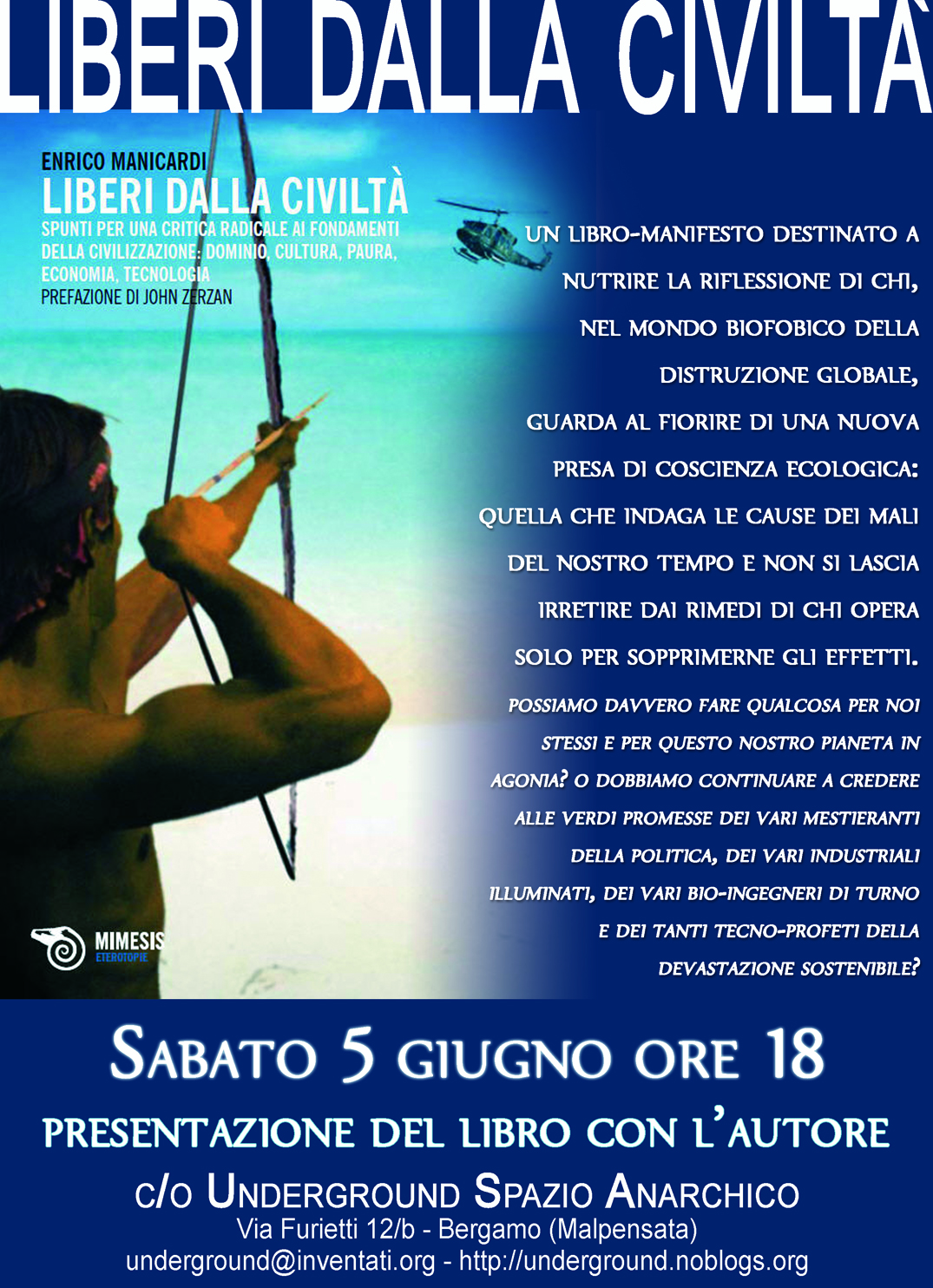 LIBERI DALLA CIVILTÀ

ENRICO MANICARDI
LIBERI DALLA CIVILTÀ
SPUNTI PER UNA CRITICA RADICALE AI FONDAMENTI DELLA CIVILIZZAZIONE: DOMINIO, CULTURA, PAURA, ECONOMIA, TECNOLOGIA
PREFAZIONE DI JOHN ZERZAN

MIMESIS
ETEROTOPIE

UN LIBRO-MANIFESTO DESTINATO A NUTRIRE LA RIFLESSIONE DI CHI, NEL MONDO BIOFOBICO DELLA DISTRUZIONE GLOBALE, GUARDA AL FIORIRE DI UNA NUOVA PRESA DI COSCIENZA ECOLOGICA: QUELLA CHE INDAGA LE CAUSE DEI MALI DEL NOSTRO TEMPO E NON SI LASCIA IRRETIRE DAI RIMEDI DI CHI OPERA SOLO PER SOPPRIMERNE GLI EFFETTI.

POSSIAMO DAVVERO FARE QUALCOSA PER NOI STESSI E PER QUESTO NOSTRO PIANETA IN AGONIA? O DOBBIAMO CONTINUARE A CREDERE ALLE VERDI PROMESSE DEI VARI MESTIERANTI DELLA POLITICA, DEI VARI INDUSTRIALI ILLUMINATI, DEI VARI BIO-INGEGNERI DI TURNO E DEI TANTI TECNO-PROFETI DELLA DEVASTAZIONE SOSTENIBILE?

SABATO 5 GIUGNO ORE 18

PRESENTAZIONE DEL LIBRO CON L'AUTORE

C/O UNDERGROUND SPAZIO ANARCHICO
Via Furietti 12/b - Bergamo (Malpensata)
underground@inventati.org - http://underground.noblogs.org